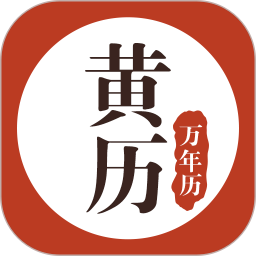 黄历

万年历